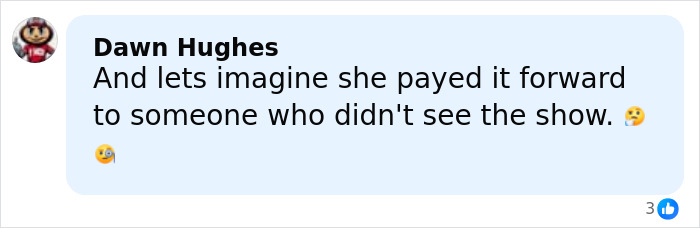 Dawn Hughes
And lets imagine she payed it forward to someone who didn't see the show. 🤔 🧐

3